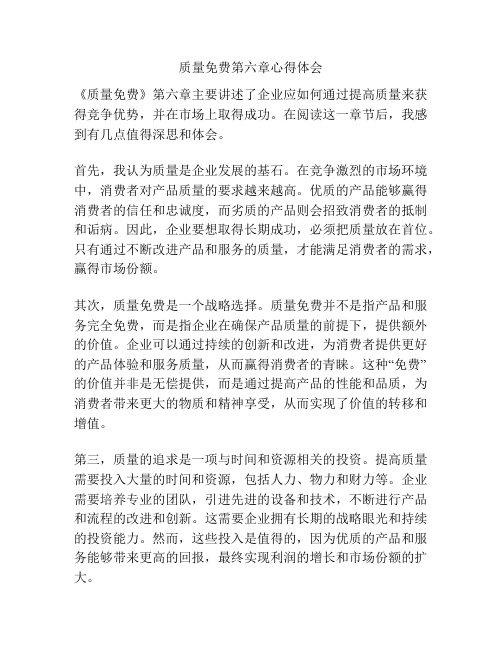 质量免费第六章心得体会

《质量免费》第六章主要讲述了企业应如何通过提高质量来获得竞争优势，并在市场上取得成功。在阅读这一章节后，我感到有几点值得深思和体会。

首先，我认为质量是企业发展的基石。在竞争激烈的市场环境中，消费者对产品质量的要求越来越高。优质的产品能够赢得消费者的信任和忠诚度，而劣质的产品则会招致消费者的抵制和诟病。因此，企业要想取得长期成功，必须把质量放在首位。只有通过不断改进产品和服务的质量，才能满足消费者的需求，赢得市场份额。

其次，质量免费是一个战略选择。质量免费并不是指产品和服务完全免费，而是指企业在确保产品质量的前提下，提供额外的价值。企业可以通过持续的创新和改进，为消费者提供更好的产品体验和服务质量，从而赢得消费者的青睐。这种“免费”的价值并非是无偿提供，而是通过提高产品的性能和品质，为消费者带来更大的物质和精神享受，从而实现了价值的转移和增值。

第三，质量的追求是一项与时间和资源相关的投资。提高质量需要投入大量的时间和资源，包括人力、物力和财力等。企业需要培养专业的团队，引进先进的设备和技术，不断进行产品和流程的改进和创新。这需要企业拥有长期的战略眼光和持续的投资能力。然而，这些投入是值得的，因为优质的产品和服务能够带来更高的回报，最终实现利润的增长和市场份额的扩大。